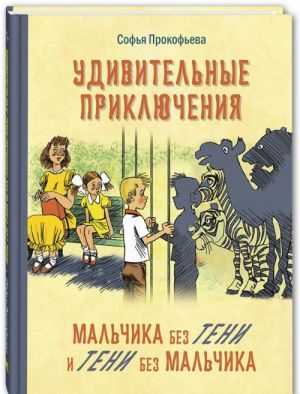 Софья Прокофьева

УДИВИТЕЛЬНЫЕ ПРИКЛЮЧЕНИЯ

МАЛЬЧИКА БЕЗ ТЕНИ И ТЕНИ БЕЗ МАЛЬЧИКА